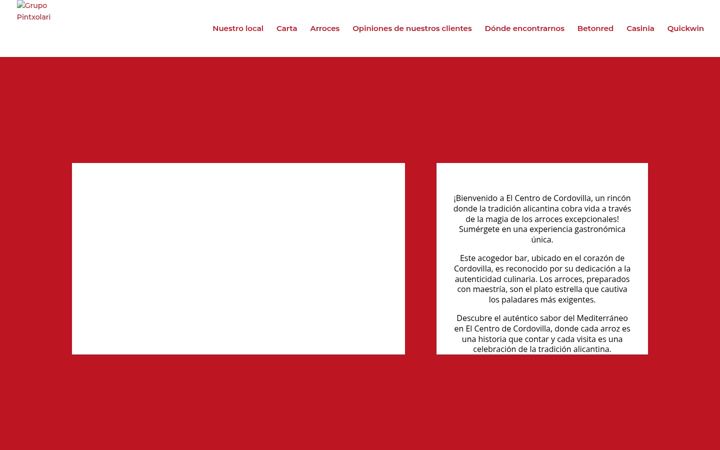 Grupo Pintxolari

Nuestro local Carta Arroces Opiniones de nuestros clientes Dónde encontrarnos Betonred Casinia Quickwin

¡Bienvenido a El Centro de Cordovilla, un rincón donde la tradición alicantina cobra vida a través de la magia de los arroces excepcionales! Sumérgete en una experiencia gastronómica única.

Este acogedor bar, ubicado en el corazón de Cordovilla, es reconocido por su dedicación a la autenticidad culinaria. Los arroces, preparados con maestría, son el plato estrella que cautiva los paladares más exigentes.

Descubre el auténtico sabor del Mediterráneo en El Centro de Cordovilla, donde cada arroz es una historia que contar y cada visita es una celebración de la tradición alicantina.